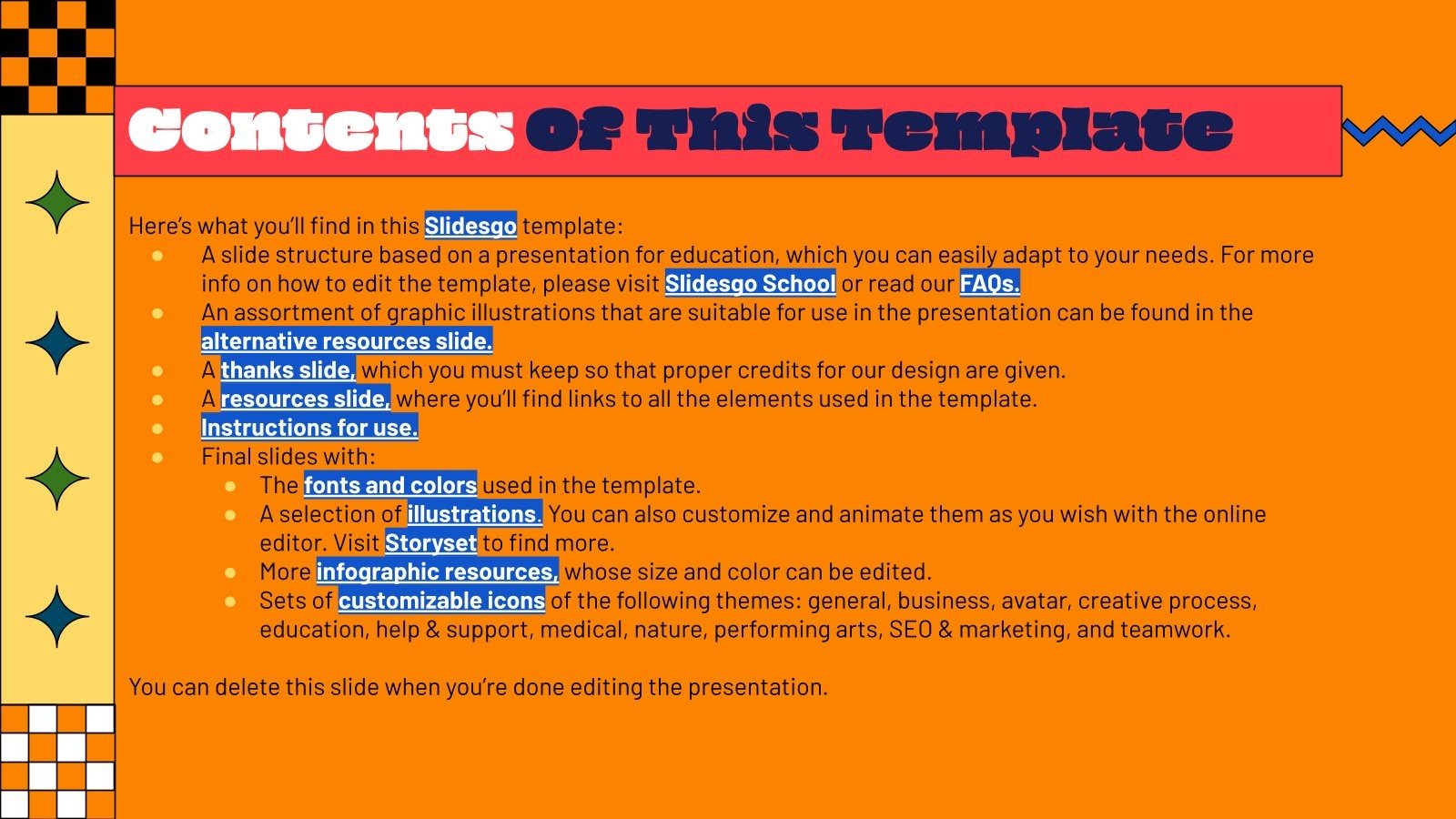 Contents Of This Template

Here's what you'll find in this Slidesgo template:

• A slide structure based on a presentation for education, which you can easily adapt to your needs. For more info on how to edit the template, please visit Slidesgo School or read our FAQs.
• An assortment of graphic illustrations that are suitable for use in the presentation can be found in the alternative resources slide.
• A thanks slide, which you must keep so that proper credits for our design are given.
• A resources slide, where you'll find links to all the elements used in the template.
• Instructions for use.
• Final slides with:
• The fonts and colors used in the template.
• A selection of illustrations. You can also customize and animate them as you wish with the online editor. Visit Storyset to find more.
• More infographic resources, whose size and color can be edited.
• Sets of customizable icons of the following themes: general, business, avatar, creative process, education, help & support, medical, nature, performing arts, SEO & marketing, and teamwork.

You can delete this slide when you're done editing the presentation.